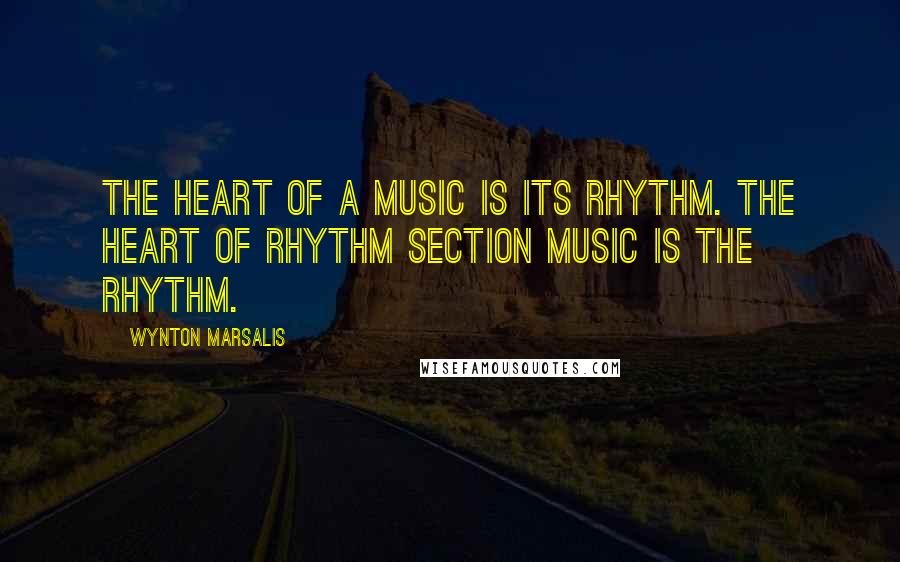 THE HEART OF A MUSIC IS ITS RHYTHM. THE HEART OF RHYTHM SECTION MUSIC IS THE RHYTHM.

WYNTON MARSALIS

WISEFAMOUSQUOTES.COM